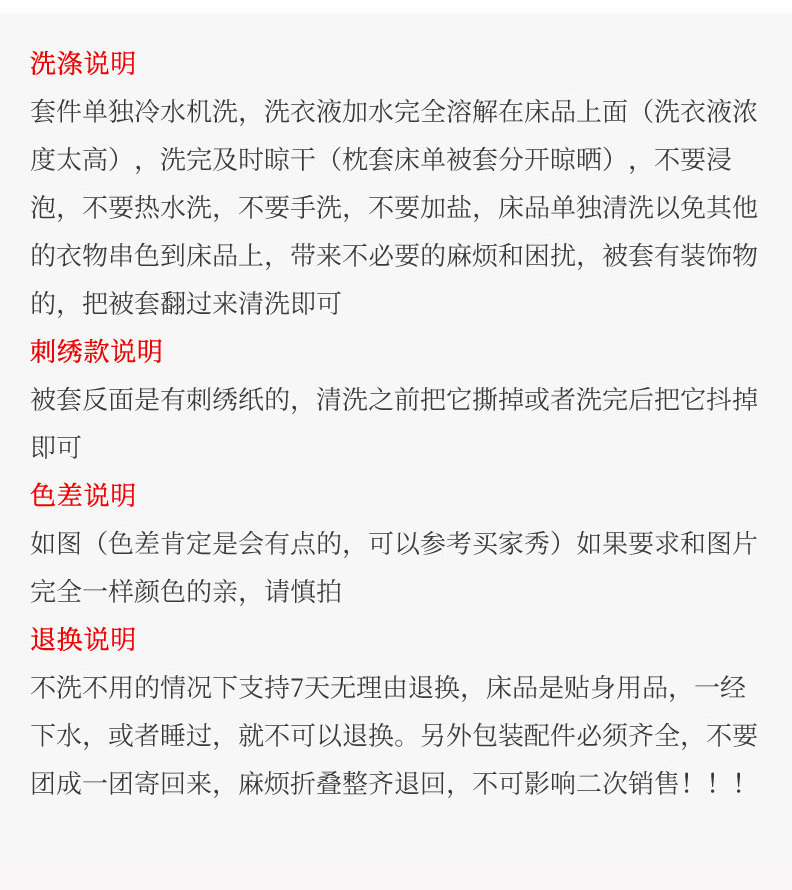 洗涤说明
套件单独冷水机洗，洗衣液加水完全溶解在床品上面（洗衣液浓度太高），洗完及时晾干（枕套床单被套分开晾晒），不要浸泡，不要热水洗，不要手洗，不要加盐，床品单独清洗以免其他的衣物串色到床品上，带来不必要的麻烦和困扰，被套有装饰物的，把被套翻过来清洗即可

刺绣款说明
被套反面是有刺绣纸的，清洗之前把它撕掉或者洗完后把它抖掉即可

色差说明
如图（色差肯定是会有点的，可以参考买家秀）如果要求和图片完全一样颜色的亲，请慎拍

退换说明
不洗不用的情况下支持7天无理由退换，床品是贴身用品，一经下水，或者睡过，就不可以退换。另外包装配件必须齐全，不要团成一团寄回来，麻烦折叠整齐退回，不可影响二次销售！！！